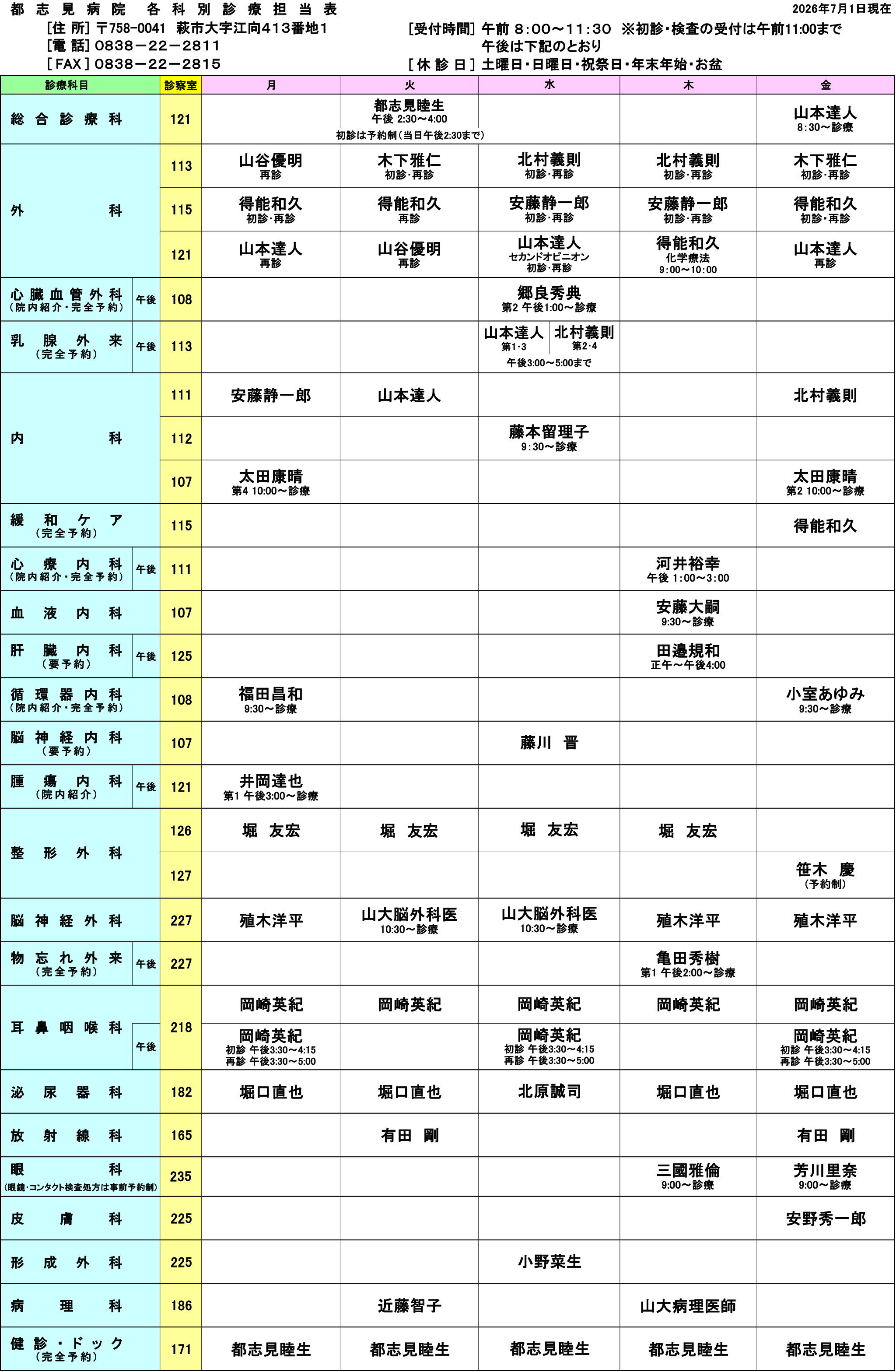 都志見病院 各科別診療担当表

2026年7月1日現在

[住所] 〒758-0041 萩市大字江向413番地1
[電話] 0838－22－2811
[FAX] 0838－22－2815

[受付時間] 午前 8:00～11:30 ※初診・検査の受付は午前11:00まで
午後は下記のとおり
[休診日] 土曜日・日曜日・祝祭日・年末年始・お盆

| 診療科目 | | 診察室 | 月 | 火 | 水 | 木 | 金 |
|---|---|---|---|---|---|---|---|
| 総合診療科 | | 121 | | 都志見睦生 午後 2:30～4:00 初診は予約制(当日午後2:30まで) | | | 山本達人 8:30～診療 |
| 外科 | | 113 | 山谷優明 再診 | 木下雅仁 初診・再診 | 北村義則 初診・再診 | 北村義則 初診・再診 | 木下雅仁 初診・再診 |
| | | 115 | 得能和久 初診・再診 | 得能和久 再診 | 安藤静一郎 初診・再診 | 安藤静一郎 初診・再診 | 得能和久 初診・再診 |
| | | 121 | 山本達人 再診 | 山谷優明 再診 | 山本達人 セカンドオピニオン 初診・再診 | 得能和久 化学療法 9:00～10:00 | 山本達人 再診 |
| 心臓血管外科 (院内紹介・完全予約) | 午後 | 108 | | | 郷良秀典 第2 午後1:00～診療 | | |
| 乳腺外来 (完全予約) | 午後 | 113 | | | 山本達人 第1･3 北村義則 第2･4 午後3:00～5:00まで | | |
| 内科 | | 111 | 安藤静一郎 | 山本達人 | | | 北村義則 |
| | | 112 | | | 藤本留理子 9:30～診療 | | |
| | | 107 | 太田康晴 第4 10:00～診療 | | | | 太田康晴 第2 10:00～診療 |
| 緩和ケア (完全予約) | | 115 | | | | | 得能和久 |
| 心療内科 (院内紹介・完全予約) | 午後 | 111 | | | | 河井裕幸 午後 1:00～3:00 | |
| 血液内科 | | 107 | | | | 安藤大嗣 9:30～診療 | |
| 肝臓内科 (要予約) | 午後 | 125 | | | | 田邉規和 正午～午後4:00 | |
| 循環器内科 (院内紹介・完全予約) | | 108 | 福田昌和 9:30～診療 | | | | 小室あゆみ 9:30～診療 |
| 脳神経内科 (要予約) | | 107 | | | 藤川 晋 | | |
| 腫瘍内科 (院内紹介) | 午後 | 121 | 井岡達也 第1 午後3:00～診療 | | | | |
| 整形外科 | | 126 | 堀 友宏 | 堀 友宏 | 堀 友宏 | 堀 友宏 | |
| | | 127 | | | | | 笹木 慶 (予約制) |
| 脳神経外科 | | 227 | 殖木洋平 | 山大脳外科医 10:30～診療 | 山大脳外科医 10:30～診療 | 殖木洋平 | 殖木洋平 |
| 物忘れ外来 (完全予約) | 午後 | 227 | | | | 亀田秀樹 第1 午後2:00～診療 | |
| 耳鼻咽喉科 | | 218 | 岡崎英紀 | 岡崎英紀 | 岡崎英紀 | 岡崎英紀 | 岡崎英紀 |
| | 午後 | | 岡崎英紀 初診 午後3:30～4:15 再診 午後3:30～5:00 | | 岡崎英紀 初診 午後3:30～4:15 再診 午後3:30～5:00 | | 岡崎英紀 初診 午後3:30～4:15 再診 午後3:30～5:00 |
| 泌尿器科 | | 182 | 堀口直也 | 堀口直也 | 北原誠司 | 堀口直也 | 堀口直也 |
| 放射線科 | | 165 | | 有田 剛 | | | 有田 剛 |
| 眼科 (眼鏡・コンタクト検査処方は事前予約制) | | 235 | | | | 三國雅倫 9:00～診療 | 芳川里奈 9:00～診療 |
| 皮膚科 | | 225 | | | | | 安野秀一郎 |
| 形成外科 | | 225 | | | 小野菜生 | | |
| 病理科 | | 186 | | 近藤智子 | | 山大病理医師 | |
| 健診・ドック (完全予約) | | 171 | 都志見睦生 | 都志見睦生 | 都志見睦生 | 都志見睦生 | 都志見睦生 |